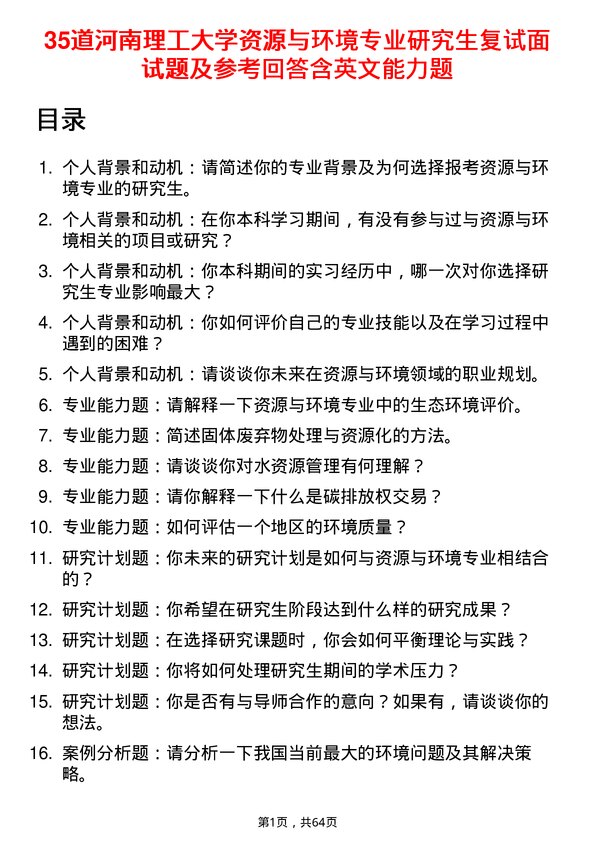 35道河南理工大学资源与环境专业研究生复试面试题及参考回答含英文能力题

目录

1. 个人背景和动机：请简述你的专业背景及为何选择报考资源与环境专业的研究生。
2. 个人背景和动机：在你本科学习期间，有没有参与过与资源与环境相关的项目或研究？
3. 个人背景和动机：你本科期间的实习经历中，哪一次对你选择研究生专业影响最大？
4. 个人背景和动机：你如何评价自己的专业技能以及在学习过程中遇到的困难？
5. 个人背景和动机：请谈谈你未来在资源与环境领域的职业规划。
6. 专业能力题：请解释一下资源与环境专业中的生态环境评价。
7. 专业能力题：简述固体废弃物处理与资源化的方法。
8. 专业能力题：请谈谈你对水资源管理有何理解？
9. 专业能力题：请你解释一下什么是碳排放权交易？
10. 专业能力题：如何评估一个地区的环境质量？
11. 研究计划题：你未来的研究计划是如何与资源与环境专业相结合的？
12. 研究计划题：你希望在研究生阶段达到什么样的研究成果？
13. 研究计划题：在选择研究课题时，你会如何平衡理论与实践？
14. 研究计划题：你将如何处理研究生期间的学术压力？
15. 研究计划题：你是否有与导师合作的意向？如果有，请谈谈你的想法。
16. 案例分析题：请分析一下我国当前最大的环境问题及其解决策略。

第1页，共64页